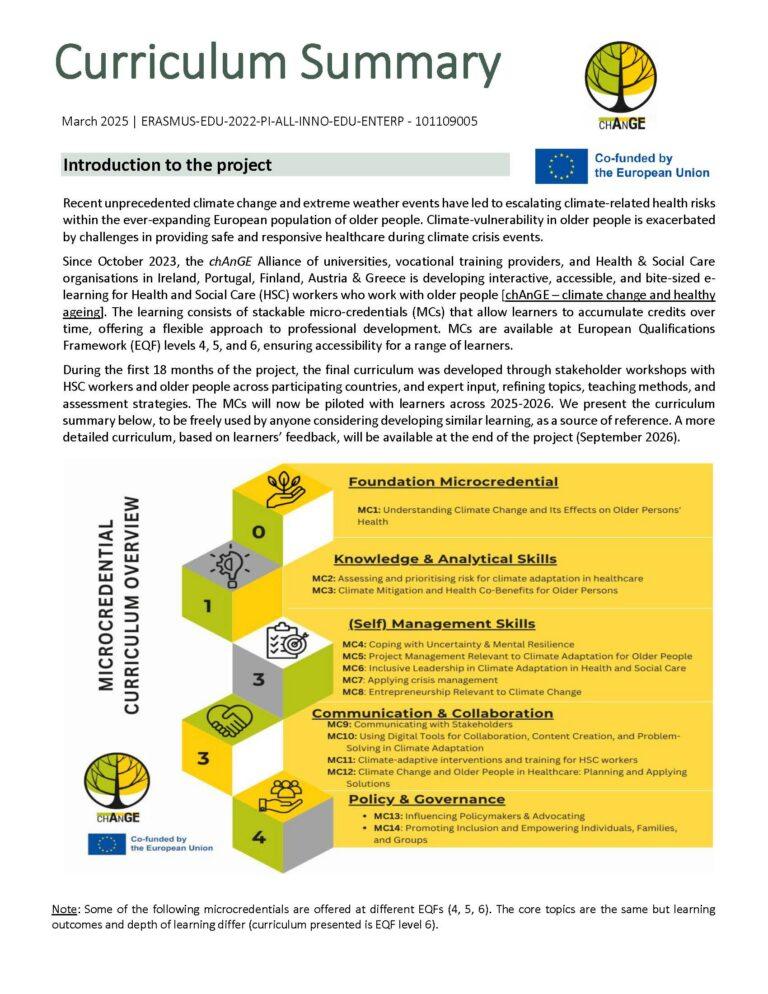 Curriculum Summary

chAnGE

March 2025 | ERASMUS-EDU-2022-PI-ALL-INNO-EDU-ENTERP - 101109005

Introduction to the project

Co-funded by the European Union

Recent unprecedented climate change and extreme weather events have led to escalating climate-related health risks within the ever-expanding European population of older people. Climate-vulnerability in older people is exacerbated by challenges in providing safe and responsive healthcare during climate crisis events.

Since October 2023, the chAnGE Alliance of universities, vocational training providers, and Health & Social Care organisations in Ireland, Portugal, Finland, Austria & Greece is developing interactive, accessible, and bite-sized e-learning for Health and Social Care (HSC) workers who work with older people [chAnGE – climate change and healthy ageing]. The learning consists of stackable micro-credentials (MCs) that allow learners to accumulate credits over time, offering a flexible approach to professional development. MCs are available at European Qualifications Framework (EQF) levels 4, 5, and 6, ensuring accessibility for a range of learners.

During the first 18 months of the project, the final curriculum was developed through stakeholder workshops with HSC workers and older people across participating countries, and expert input, refining topics, teaching methods, and assessment strategies. The MCs will now be piloted with learners across 2025-2026. We present the curriculum summary below, to be freely used by anyone considering developing similar learning, as a source of reference. A more detailed curriculum, based on learners' feedback, will be available at the end of the project (September 2026).

MICROCREDENTIAL CURRICULUM OVERVIEW

0
Foundation Microcredential
MC1: Understanding Climate Change and Its Effects on Older Persons' Health

1
Knowledge & Analytical Skills
MC2: Assessing and prioritising risk for climate adaptation in healthcare
MC3: Climate Mitigation and Health Co-Benefits for Older Persons

3
(Self) Management Skills
MC4: Coping with Uncertainty & Mental Resilience
MC5: Project Management Relevant to Climate Adaptation for Older People
MC6: Inclusive Leadership in Climate Adaptation in Health and Social Care
MC7: Applying crisis management
MC8: Entrepreneurship Relevant to Climate Change

3
Communication & Collaboration
MC9: Communicating with Stakeholders
MC10: Using Digital Tools for Collaboration, Content Creation, and Problem-Solving in Climate Adaptation
MC11: Climate-adaptive interventions and training for HSC workers
MC12: Climate Change and Older People in Healthcare: Planning and Applying Solutions

4
Policy & Governance
• MC13: Influencing Policymakers & Advocating
• MC14: Promoting Inclusion and Empowering Individuals, Families, and Groups

chAnGE
Co-funded by the European Union

Note: Some of the following microcredentials are offered at different EQFs (4, 5, 6). The core topics are the same but learning outcomes and depth of learning differ (curriculum presented is EQF level 6).